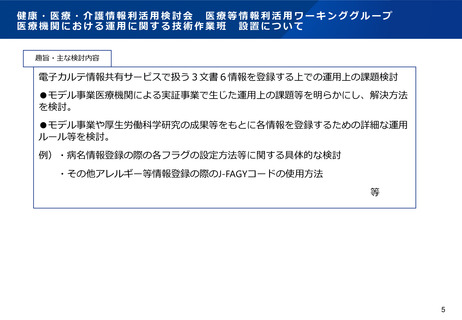 健康・医療・介護情報利活用検討会 医療等情報利活用ワーキンググループ
医療機関における運用に関する技術作業班 設置について

趣旨・主な検討内容

電子カルテ情報共有サービスで扱う3文書6情報を登録する上での運用上の課題検討

●モデル事業医療機関による実証事業で生じた運用上の課題等を明らかにし、解決方法を検討。

●モデル事業や厚生労働科学研究の成果等をもとに各情報を登録するための詳細な運用ルール等を検討。

例） ・病名情報登録の際の各フラグの設定方法等に関する具体的な検討
・その他アレルギー等情報登録の際のJ-FAGYコードの使用方法
等

5